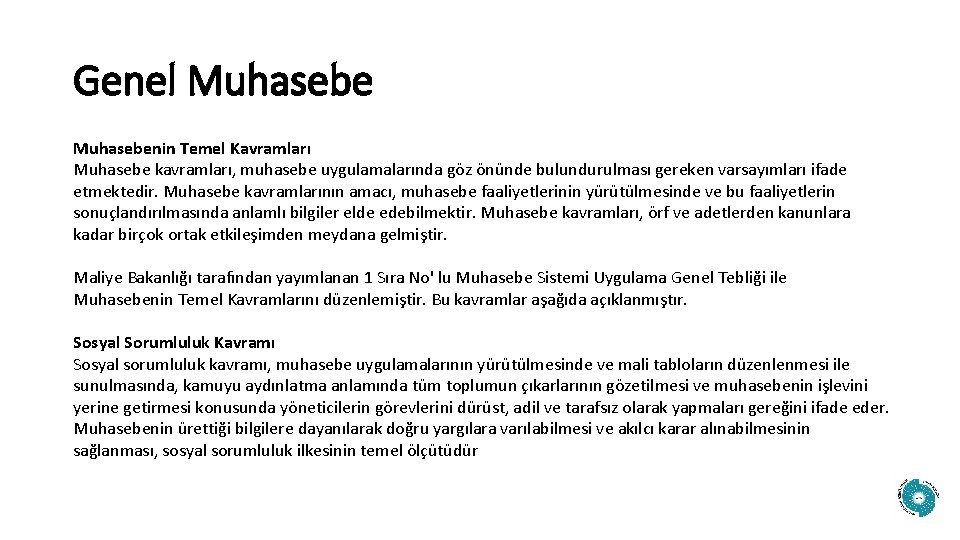 Genel Muhasebe

Muhasebenin Temel Kavramları
Muhasebe kavramları, muhasebe uygulamalarında göz önünde bulundurulması gereken varsayımları ifade etmektedir. Muhasebe kavramlarının amacı, muhasebe faaliyetlerinin yürütülmesinde ve bu faaliyetlerin sonuçlandırılmasında anlamlı bilgiler elde edebilmektir. Muhasebe kavramları, örf ve adetlerden kanunlara kadar birçok ortak etkileşimden meydana gelmiştir.

Maliye Bakanlığı tarafından yayımlanan 1 Sıra No' lu Muhasebe Sistemi Uygulama Genel Tebliği ile Muhasebenin Temel Kavramlarını düzenlemiştir. Bu kavramlar aşağıda açıklanmıştır.

Sosyal Sorumluluk Kavramı
Sosyal sorumluluk kavramı, muhasebe uygulamalarının yürütülmesinde ve mali tabloların düzenlenmesi ile sunulmasında, kamuyu aydınlatma anlamında tüm toplumun çıkarlarının gözetilmesi ve muhasebenin işlevini yerine getirmesi konusunda yöneticilerin görevlerini dürüst, adil ve tarafsız olarak yapmaları gereğini ifade eder. Muhasebenin ürettiği bilgilere dayanılarak doğru yargılara varılabilmesi ve akılcı karar alınabilmesinin sağlanması, sosyal sorumluluk ilkesinin temel ölçütüdür